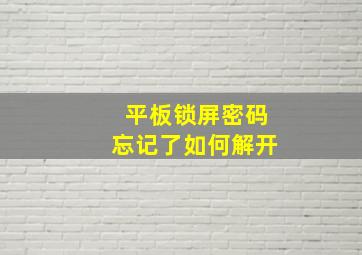 平板锁屏密码
忘记了如何解开